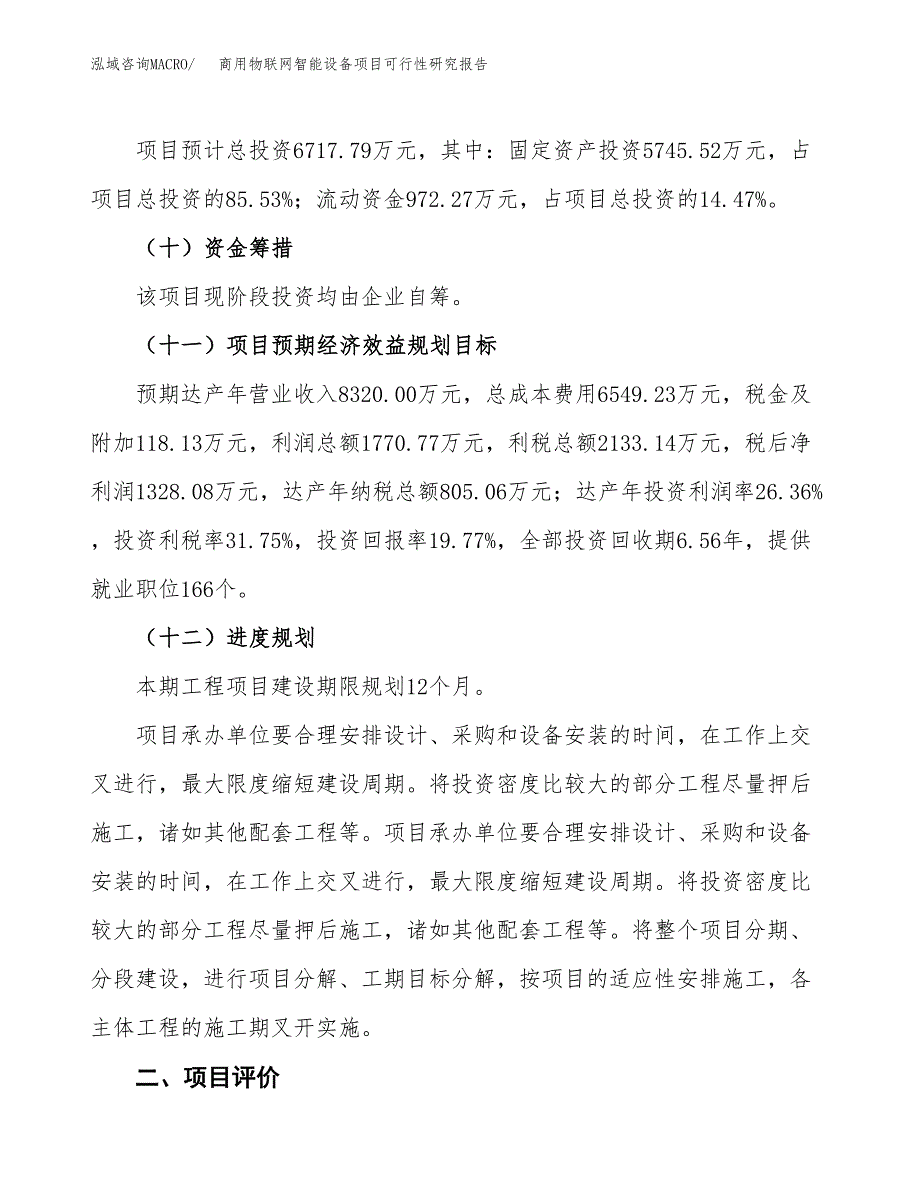 泓域咨询MACRO/　　商用物联网智能设备项目可行性研究报告

项目预计总投资6717.79万元，其中：固定资产投资5745.52万元，占项目总投资的85.53%；流动资金972.27万元，占项目总投资的14.47%。

（十）资金筹措

该项目现阶段投资均由企业自筹。

（十一）项目预期经济效益规划目标

预期达产年营业收入8320.00万元，总成本费用6549.23万元，税金及附加118.13万元，利润总额1770.77万元，利税总额2133.14万元，税后净利润1328.08万元，达产年纳税总额805.06万元；达产年投资利润率26.36%，投资利税率31.75%，投资回报率19.77%，全部投资回收期6.56年，提供就业职位166个。

（十二）进度规划

本期工程项目建设期限规划12个月。

项目承办单位要合理安排设计、采购和设备安装的时间，在工作上交叉进行，最大限度缩短建设周期。将投资密度比较大的部分工程尽量押后施工，诸如其他配套工程等。项目承办单位要合理安排设计、采购和设备安装的时间，在工作上交叉进行，最大限度缩短建设周期。将投资密度比较大的部分工程尽量押后施工，诸如其他配套工程等。将整个项目分期、分段建设，进行项目分解、工期目标分解，按项目的适应性安排施工，各主体工程的施工期叉开实施。

二、项目评价